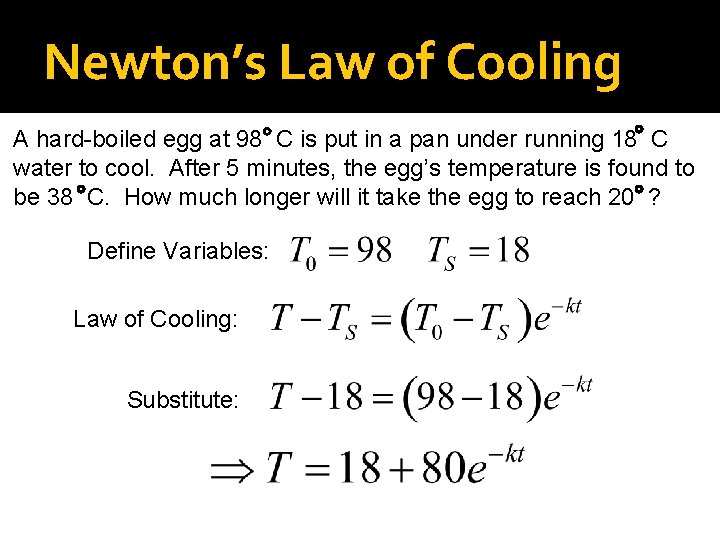 Newton's Law of Cooling

A hard-boiled egg at 98° C is put in a pan under running 18° C water to cool. After 5 minutes, the egg's temperature is found to be 38°C. How much longer will it take the egg to reach 20°?

Define Variables: $T_0 = 98 \quad T_S = 18$

Law of Cooling: $T - T_S = (T_0 - T_S)e^{-kt}$

Substitute: $T - 18 = (98 - 18)e^{-kt}$

$\Rightarrow T = 18 + 80e^{-kt}$